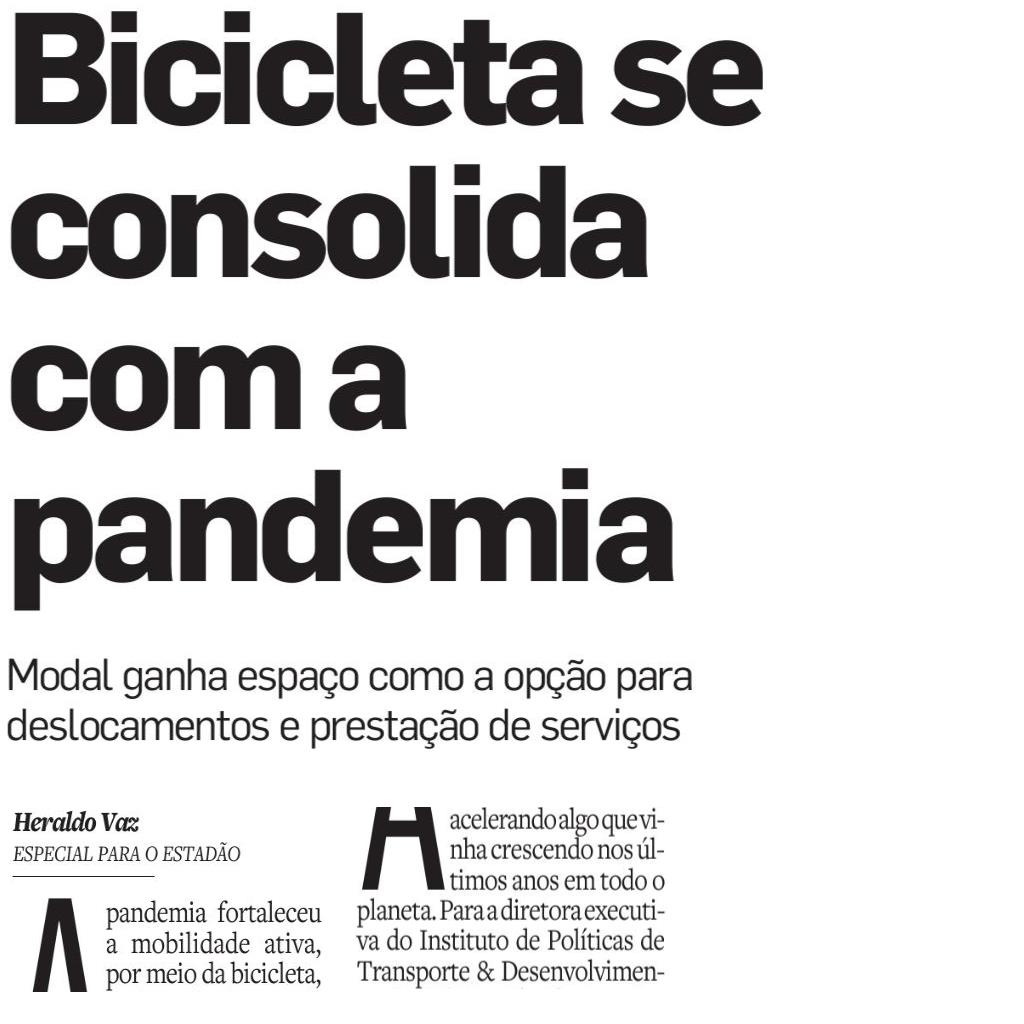 Bicicleta se consolida com a pandemia

Modal ganha espaço como a opção para deslocamentos e prestação de serviços

Heraldo Vaz
ESPECIAL PARA O ESTADÃO

A pandemia fortaleceu a mobilidade ativa, por meio da bicicleta,

acelerando algo que vinha crescendo nos últimos anos em todo o planeta. Para a diretora executiva do Instituto de Políticas de Transporte & Desenvolvimen-